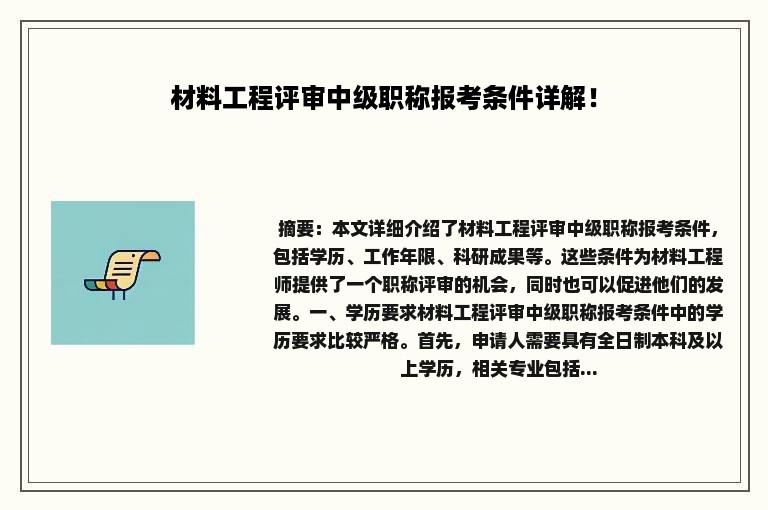 材料工程评审中级职称报考条件详解！

摘要：本文详细介绍了材料工程评审中级职称报考条件，包括学历、工作年限、科研成果等。这些条件为材料工程师提供了一个职称评审的机会，同时也可以促进他们的发展。一、学历要求材料工程评审中级职称报考条件中的学历要求比较严格。首先，申请人需要具有全日制本科及以上学历，相关专业包括...